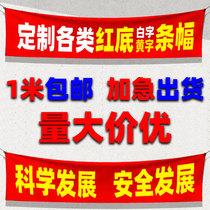 定制各类红底白字黄字条幅

1米包邮 加急出货

量大价优

科学发展 安全发展